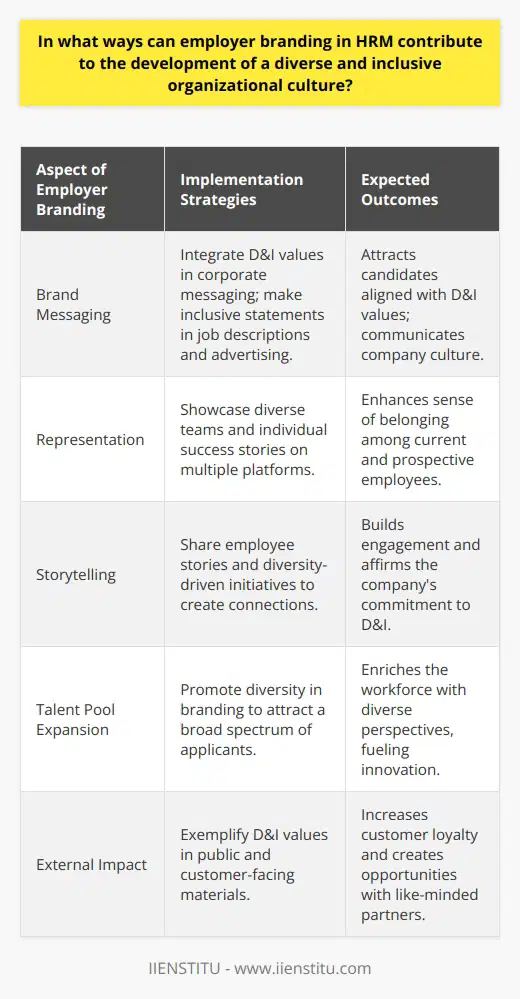 In what ways can employer branding in HRM contribute to the development of a diverse and inclusive organizational culture?

| Aspect of Employer Branding | Implementation Strategies | Expected Outcomes |
|---|---|---|
| Brand Messaging | Integrate D&I values in corporate messaging; make inclusive statements in job descriptions and advertising. | Attracts candidates aligned with D&I values; communicates company culture. |
| Representation | Showcase diverse teams and individual success stories on multiple platforms. | Enhances sense of belonging among current and prospective employees. |
| Storytelling | Share employee stories and diversity-driven initiatives to create connections. | Builds engagement and affirms the company's commitment to D&I. |
| Talent Pool Expansion | Promote diversity in branding to attract a broad spectrum of applicants. | Enriches the workforce with diverse perspectives, fueling innovation. |
| External Impact | Exemplify D&I values in public and customer-facing materials. | Increases customer loyalty and creates opportunities with like-minded partners. |

IIENSTITU - www.iienstitu.com